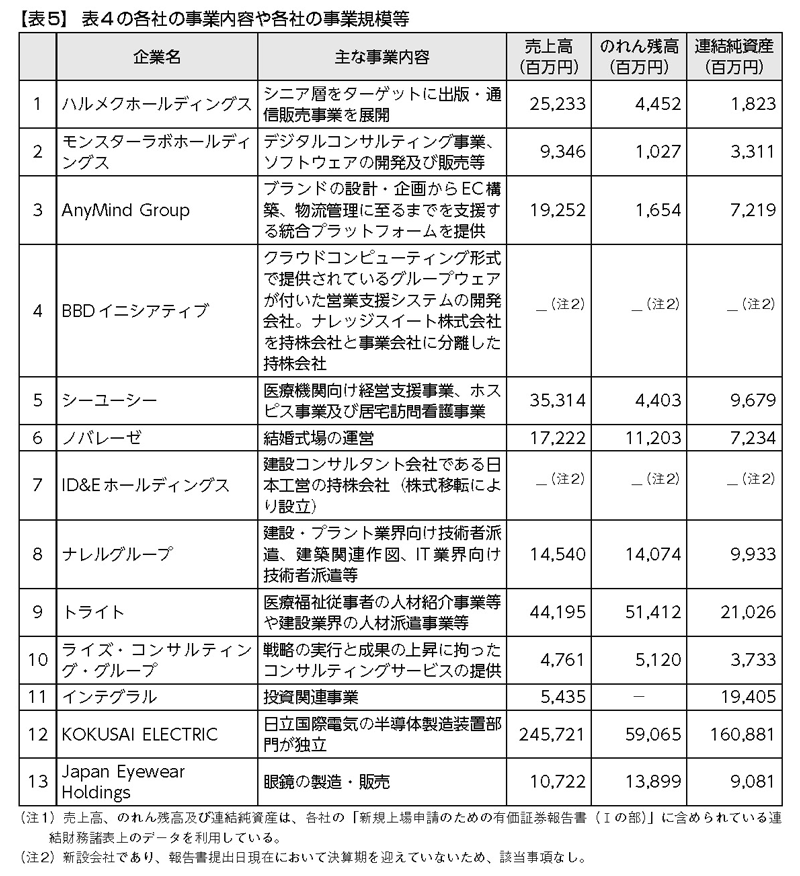 【表5】 表4の各社の事業内容や各社の事業規模等

|  | 企業名 | 主な事業内容 | 売上高（百万円） | のれん残高（百万円） | 連結純資産（百万円） |
|---|---|---|---|---|---|
| 1 | ハルメクホールディングス | シニア層をターゲットに出版・通信販売事業を展開 | 25,233 | 4,452 | 1,823 |
| 2 | モンスターラボホールディングス | デジタルコンサルティング事業、ソフトウェアの開発及び販売等 | 9,346 | 1,027 | 3,311 |
| 3 | AnyMind Group | ブランドの設計・企画からEC構築、物流管理に至るまでを支援する統合プラットフォームを提供 | 19,252 | 1,654 | 7,219 |
| 4 | BBDイニシアティブ | クラウドコンピューティング形式で提供されているグループウェアが付いた営業支援システムの開発会社。ナレッジスイート株式会社を持株会社と事業会社に分離した持株会社 | ＿（注2） | ＿（注2） | ＿（注2） |
| 5 | シーユーシー | 医療機関向け経営支援事業、ホスピス事業及び居宅訪問看護事業 | 35,314 | 4,403 | 9,679 |
| 6 | ノバレーゼ | 結婚式場の運営 | 17,222 | 11,203 | 7,234 |
| 7 | ID&Eホールディングス | 建設コンサルタント会社である日本工営の持株会社（株式移転により設立） | ＿（注2） | ＿（注2） | ＿（注2） |
| 8 | ナレルグループ | 建設・プラント業界向け技術者派遣、建築関連作図、IT業界向け技術者派遣等 | 14,540 | 14,074 | 9,933 |
| 9 | トライト | 医療福祉従事者の人材紹介事業等や建設業界の人材派遣事業等 | 44,195 | 51,412 | 21,026 |
| 10 | ライズ・コンサルティング・グループ | 戦略の実行と成果の上昇に拘ったコンサルティングサービスの提供 | 4,761 | 5,120 | 3,733 |
| 11 | インテグラル | 投資関連事業 | 5,435 | － | 19,405 |
| 12 | KOKUSAI ELECTRIC | 日立国際電気の半導体製造装置部門が独立 | 245,721 | 59,065 | 160,881 |
| 13 | Japan Eyewear Holdings | 眼鏡の製造・販売 | 10,722 | 13,899 | 9,081 |

（注1）売上高、のれん残高及び連結純資産は、各社の「新規上場申請のための有価証券報告書（Ⅰの部）」に含められている連結財務諸表上のデータを利用している。
（注2）新設会社であり、報告書提出日現在において決算期を迎えていないため、該当事項なし。